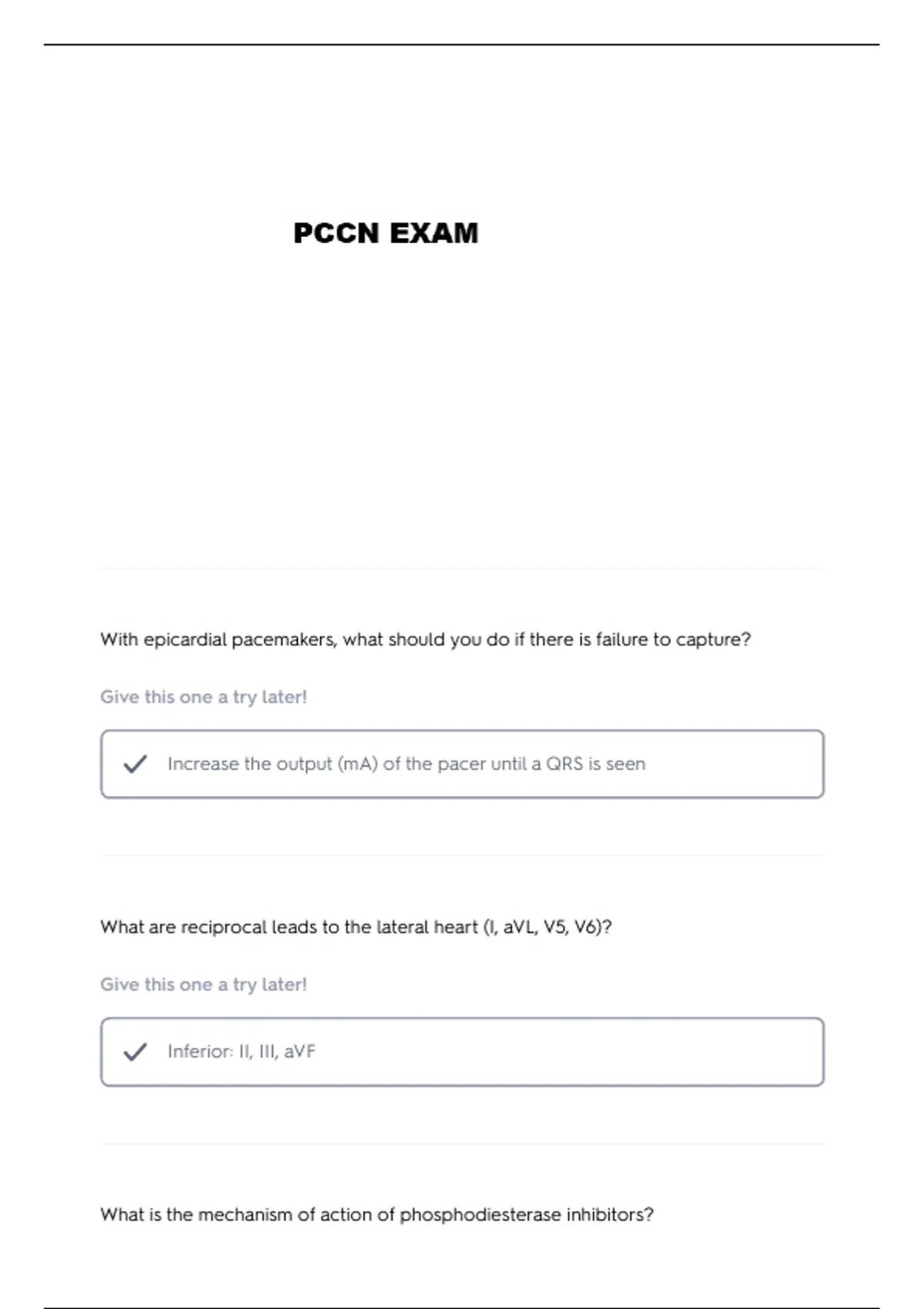 PCCN EXAM

With epicardial pacemakers, what should you do if there is failure to capture?

Give this one a try later!

Increase the output (mA) of the pacer until a QRS is seen

What are reciprocal leads to the lateral heart (I, aVL, V5, V6)?

Give this one a try later!

Inferior: II, III, aVF

What is the mechanism of action of phosphodiesterase inhibitors?